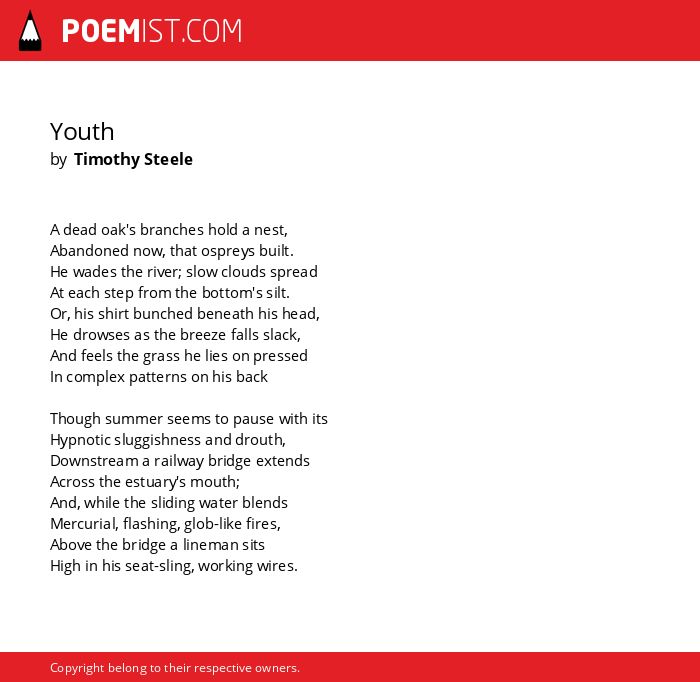 POEMIST.COM

Youth
by Timothy Steele

A dead oak's branches hold a nest,
Abandoned now, that ospreys built.
He wades the river; slow clouds spread
At each step from the bottom's silt.
Or, his shirt bunched beneath his head,
He drowses as the breeze falls slack,
And feels the grass he lies on pressed
In complex patterns on his back

Though summer seems to pause with its
Hypnotic sluggishness and drouth,
Downstream a railway bridge extends
Across the estuary's mouth;
And, while the sliding water blends
Mercurial, flashing, glob-like fires,
Above the bridge a lineman sits
High in his seat-sling, working wires.

Copyright belong to their respective owners.